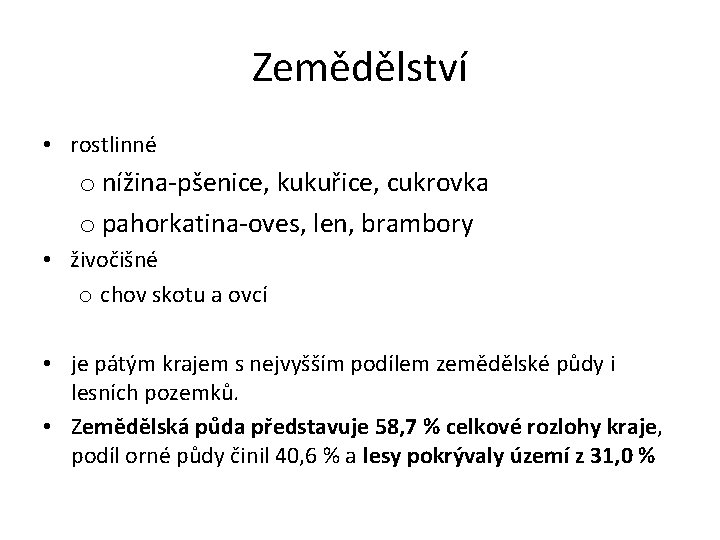 Zemědělství

• rostlinné
  o nížina-pšenice, kukuřice, cukrovka
  o pahorkatina-oves, len, brambory
• živočišné
  o chov skotu a ovcí

• je pátým krajem s nejvyšším podílem zemědělské půdy i lesních pozemků.
• Zemědělská půda představuje 58,7 % celkové rozlohy kraje, podíl orné půdy činil 40,6 % a lesy pokrývaly území z 31,0 %